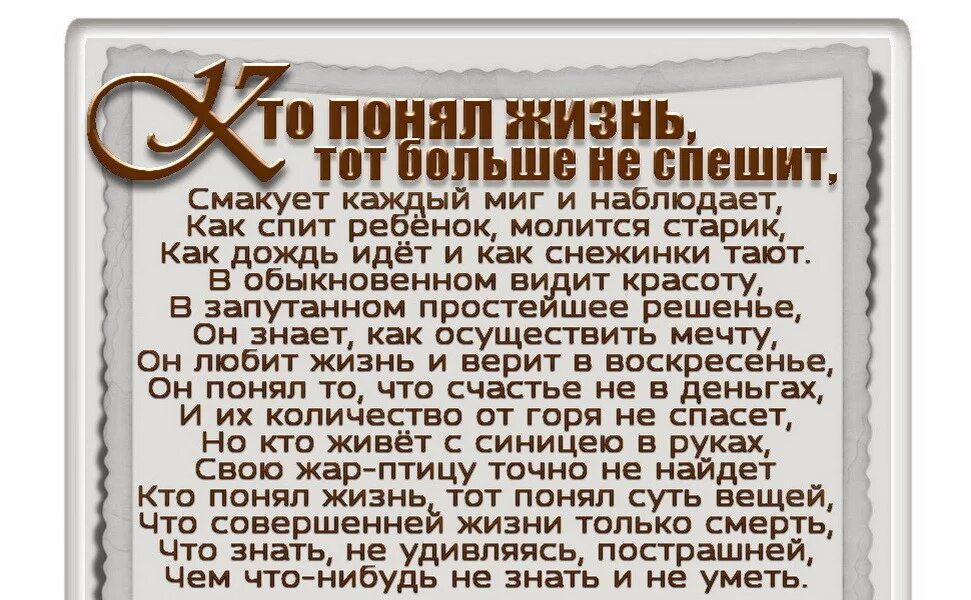 Кто понял жизнь,
тот больше не спешит,
Смакует каждый миг и наблюдает,
Как спит ребёнок, молится старик,
Как дождь идёт и как снежинки тают.
В обыкновенном видит красоту,
В запутанном простейшее решенье,
Он знает, как осуществить мечту,
Он любит жизнь и верит в воскресенье,
Он понял то, что счастье не в деньгах,
И их количество от горя не спасет,
Но кто живёт с синицею в руках,
Свою жар-птицу точно не найдет
Кто понял жизнь, тот понял суть вещей,
Что совершенней жизни только смерть,
Что знать, не удивляясь, пострашней,
Чем что-нибудь не знать и не уметь.